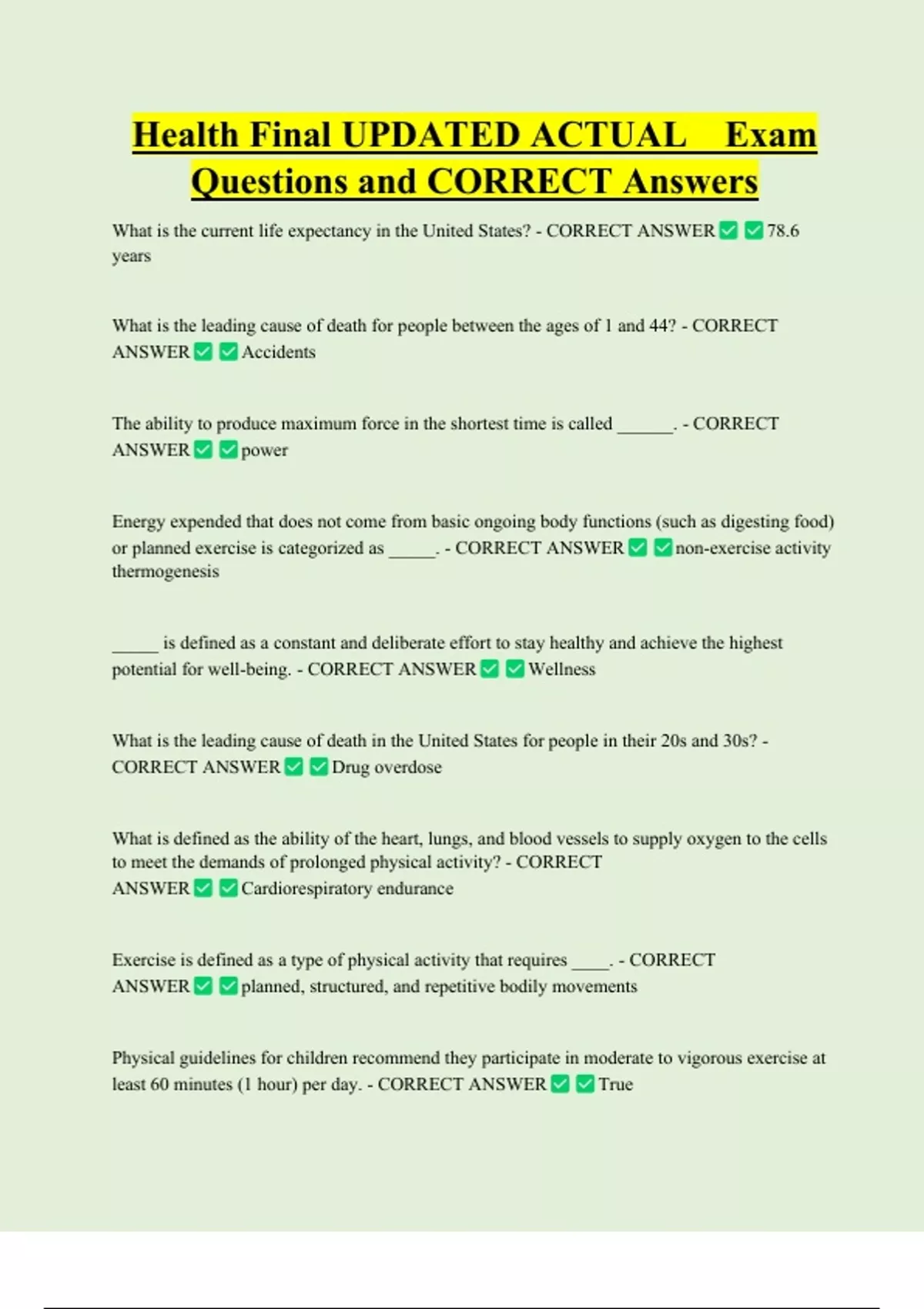 Health Final UPDATED ACTUAL Exam Questions and CORRECT Answers

What is the current life expectancy in the United States? - CORRECT ANSWER ✅ ✅ 78.6 years

What is the leading cause of death for people between the ages of 1 and 44? - CORRECT ANSWER ✅ ✅ Accidents

The ability to produce maximum force in the shortest time is called ______. - CORRECT ANSWER ✅ ✅ power

Energy expended that does not come from basic ongoing body functions (such as digesting food) or planned exercise is categorized as _____. - CORRECT ANSWER ✅ ✅ non-exercise activity thermogenesis

_____ is defined as a constant and deliberate effort to stay healthy and achieve the highest potential for well-being. - CORRECT ANSWER ✅ ✅ Wellness

What is the leading cause of death in the United States for people in their 20s and 30s? - CORRECT ANSWER ✅ ✅ Drug overdose

What is defined as the ability of the heart, lungs, and blood vessels to supply oxygen to the cells to meet the demands of prolonged physical activity? - CORRECT ANSWER ✅ ✅ Cardiorespiratory endurance

Exercise is defined as a type of physical activity that requires ____. - CORRECT ANSWER ✅ ✅ planned, structured, and repetitive bodily movements

Physical guidelines for children recommend they participate in moderate to vigorous exercise at least 60 minutes (1 hour) per day. - CORRECT ANSWER ✅ ✅ True